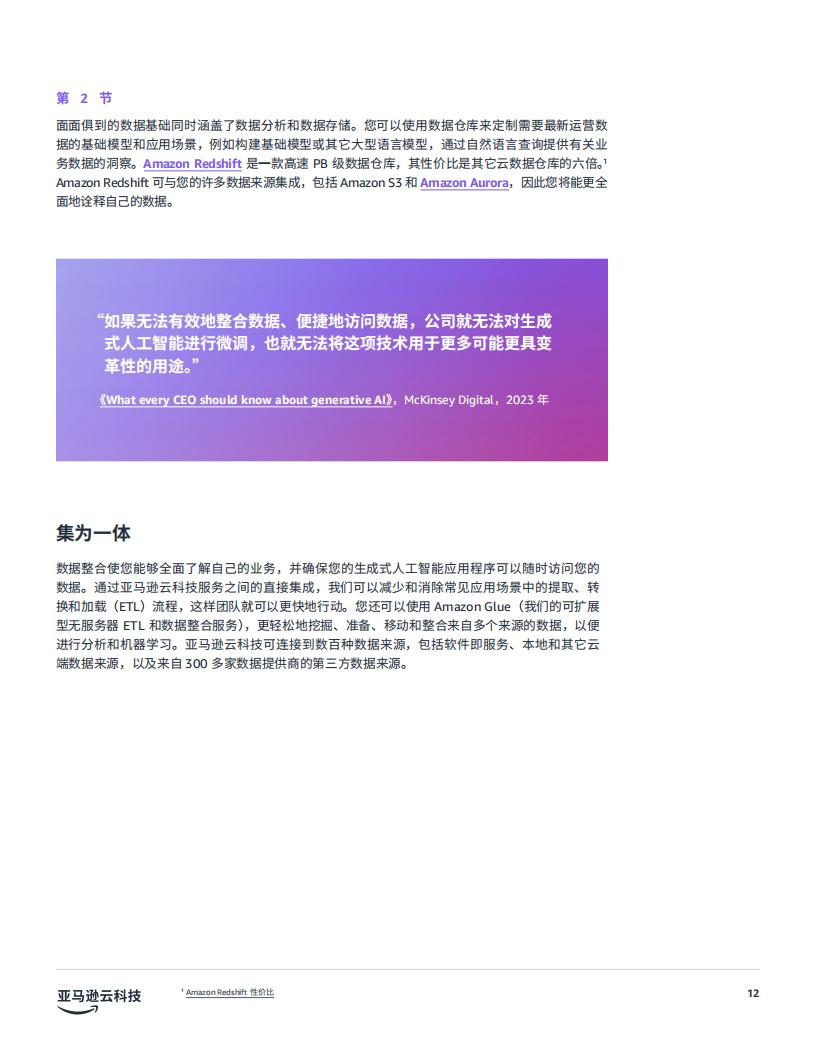 第 2 节

面面俱到的数据基础同时涵盖了数据分析和数据存储。您可以使用数据仓库来定制需要最新运营数据的基础模型和应用场景，例如构建基础模型或其它大型语言模型，通过自然语言查询提供有关业务数据的洞察。Amazon Redshift 是一款高速 PB 级数据仓库，其性价比是其它云数据仓库的六倍。$^1$ Amazon Redshift 可与您的许多数据来源集成，包括 Amazon S3 和 Amazon Aurora，因此您将能更全面地诠释自己的数据。

“如果无法有效地整合数据、便捷地访问数据，公司就无法对生成式人工智能进行微调，也就无法将这项技术用于更多可能更具变革性的用途。”

《What every CEO should know about generative AI》，McKinsey Digital，2023 年

集为一体

数据整合使您能够全面了解自己的业务，并确保您的生成式人工智能应用程序可以随时访问您的数据。通过亚马逊云科技服务之间的直接集成，我们可以减少和消除常见应用场景中的提取、转换和加载（ETL）流程，这样团队就可以更快地行动。您还可以使用 Amazon Glue（我们的可扩展型无服务器 ETL 和数据整合服务），更轻松地挖掘、准备、移动和整合来自多个来源的数据，以便进行分析和机器学习。亚马逊云科技可连接到数百种数据来源，包括软件即服务、本地和其它云端数据来源，以及来自 300 多家数据提供商的第三方数据来源。

亚马逊云科技

$^1$ Amazon Redshift 性价比

12